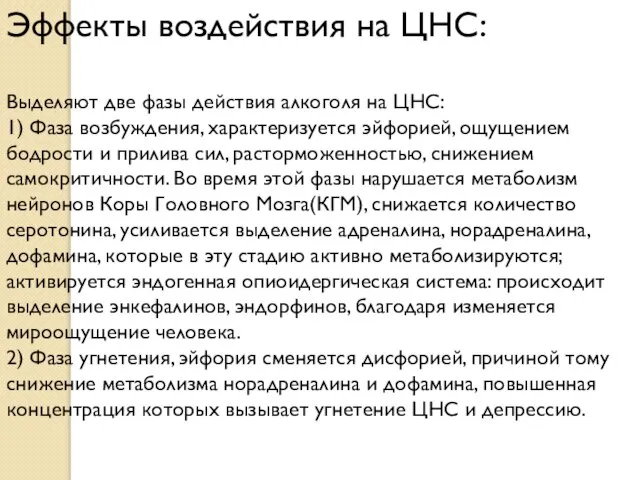 Эффекты воздействия на ЦНС:

Выделяют две фазы действия алкоголя на ЦНС:
1) Фаза возбуждения, характеризуется эйфорией, ощущением бодрости и прилива сил, расторможенностью, снижением самокритичности. Во время этой фазы нарушается метаболизм нейронов Коры Головного Мозга(КГМ), снижается количество серотонина, усиливается выделение адреналина, норадреналина, дофамина, которые в эту стадию активно метаболизируются; активируется эндогенная опиоидергическая система: происходит выделение энкефалинов, эндорфинов, благодаря изменяется мироощущение человека.
2) Фаза угнетения, эйфория сменяется дисфорией, причиной тому снижение метаболизма норадреналина и дофамина, повышенная концентрация которых вызывает угнетение ЦНС и депрессию.